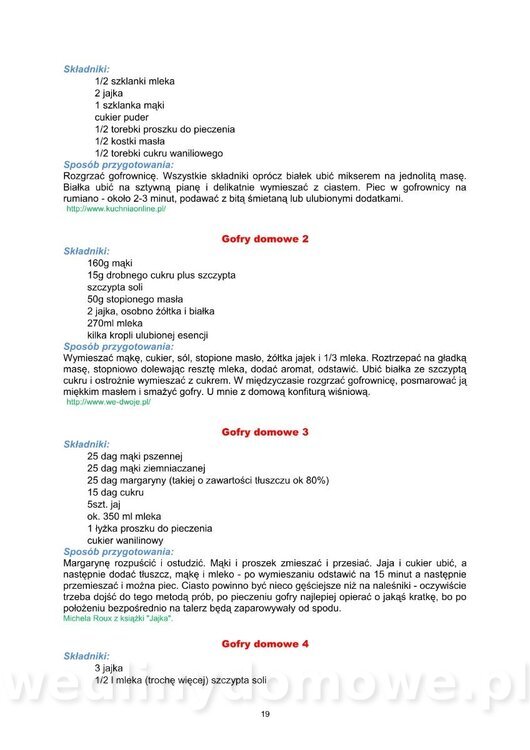 Składniki:
1/2 szklanki mleka
2 jajka
1 szklanka mąki
cukier puder
1/2 torebki proszku do pieczenia
1/2 kostki masła
1/2 torebki cukru waniliowego
Sposób przygotowania:
Rozgrzać gofrownicę. Wszystkie składniki oprócz białek ubić mikserem na jednolitą masę. Białka ubić na sztywną pianę i delikatnie wymieszać z ciastem. Piec w gofrownicy na rumiano - około 2-3 minut, podawać z bitą śmietaną lub ulubionymi dodatkami.
http://www.kuchniaonline.pl/

Gofry domowe 2

Składniki:
160g mąki
15g drobnego cukru plus szczypta
szczypta soli
50g stopionego masła
2 jajka, osobno żółtka i białka
270ml mleka
kilka kropli ulubionej esencji
Sposób przygotowania:
Wymieszać mąkę, cukier, sól, stopione masło, żółtka jajek i 1/3 mleka. Roztrzepać na gładką masę, stopniowo dolewając resztę mleka, dodać aromat, odstawić. Ubić białka ze szczyptą cukru i ostrożnie wymieszać z cukrem. W międzyczasie rozgrzać gofrownicę, posmarować ją miękkim masłem i smażyć gofry. U mnie z domową konfiturą wiśniową.
http://www.we-dwoje.pl/

Gofry domowe 3

Składniki:
25 dag mąki pszennej
25 dag mąki ziemniaczanej
25 dag margaryny (takiej o zawartości tłuszczu ok 80%)
15 dag cukru
5szt. jaj
ok. 350 ml mleka
1 łyżka proszku do pieczenia
cukier wanilinowy
Sposób przygotowania:
Margarynę rozpuścić i ostudzić. Mąki i proszek zmieszać i przesiać. Jaja i cukier ubić, a następnie dodać tłuszcz, mąkę i mleko - po wymieszaniu odstawić na 15 minut a następnie przemieszać i można piec. Ciasto powinno być nieco gęściejsze niż na naleśniki - oczywiście trzeba dojść do tego metodą prób, po pieczeniu gofry najlepiej opierać o jakąś kratkę, bo po położeniu bezpośrednio na talerz będą zaparowywały od spodu.
Michela Roux z książki "Jajka".

Gofry domowe 4

Składniki:
3 jajka
1/2 l mleka (trochę więcej) szczypta soli

wedlinydomowe.pl

19